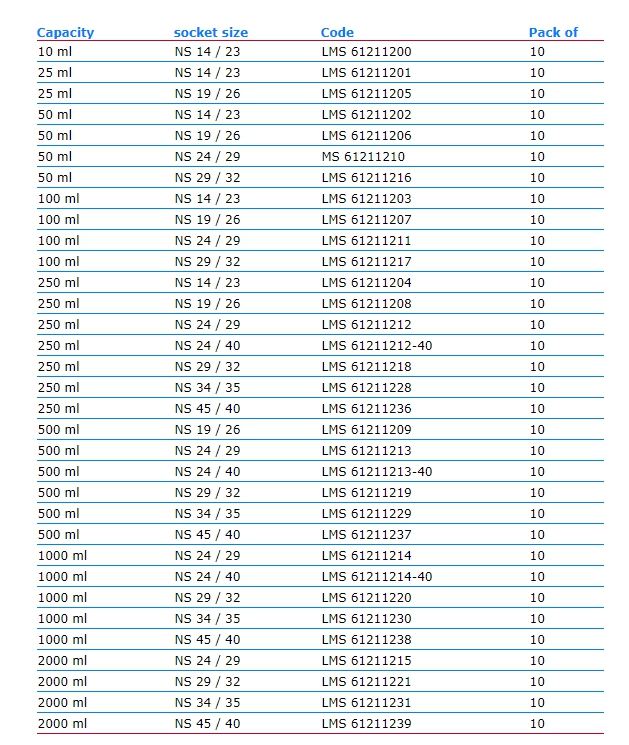 | Capacity | socket size | Code | Pack of |
|---|---|---|---|
| 10 ml | NS 14 / 23 | LMS 61211200 | 10 |
| 25 ml | NS 14 / 23 | LMS 61211201 | 10 |
| 25 ml | NS 19 / 26 | LMS 61211205 | 10 |
| 50 ml | NS 14 / 23 | LMS 61211202 | 10 |
| 50 ml | NS 19 / 26 | LMS 61211206 | 10 |
| 50 ml | NS 24 / 29 | MS 61211210 | 10 |
| 50 ml | NS 29 / 32 | LMS 61211216 | 10 |
| 100 ml | NS 14 / 23 | LMS 61211203 | 10 |
| 100 ml | NS 19 / 26 | LMS 61211207 | 10 |
| 100 ml | NS 24 / 29 | LMS 61211211 | 10 |
| 100 ml | NS 29 / 32 | LMS 61211217 | 10 |
| 250 ml | NS 14 / 23 | LMS 61211204 | 10 |
| 250 ml | NS 19 / 26 | LMS 61211208 | 10 |
| 250 ml | NS 24 / 29 | LMS 61211212 | 10 |
| 250 ml | NS 24 / 40 | LMS 61211212-40 | 10 |
| 250 ml | NS 29 / 32 | LMS 61211218 | 10 |
| 250 ml | NS 34 / 35 | LMS 61211228 | 10 |
| 250 ml | NS 45 / 40 | LMS 61211236 | 10 |
| 500 ml | NS 19 / 26 | LMS 61211209 | 10 |
| 500 ml | NS 24 / 29 | LMS 61211213 | 10 |
| 500 ml | NS 24 / 40 | LMS 61211213-40 | 10 |
| 500 ml | NS 29 / 32 | LMS 61211219 | 10 |
| 500 ml | NS 34 / 35 | LMS 61211229 | 10 |
| 500 ml | NS 45 / 40 | LMS 61211237 | 10 |
| 1000 ml | NS 24 / 29 | LMS 61211214 | 10 |
| 1000 ml | NS 24 / 40 | LMS 61211214-40 | 10 |
| 1000 ml | NS 29 / 32 | LMS 61211220 | 10 |
| 1000 ml | NS 34 / 35 | LMS 61211230 | 10 |
| 1000 ml | NS 45 / 40 | LMS 61211238 | 10 |
| 2000 ml | NS 24 / 29 | LMS 61211215 | 10 |
| 2000 ml | NS 29 / 32 | LMS 61211221 | 10 |
| 2000 ml | NS 34 / 35 | LMS 61211231 | 10 |
| 2000 ml | NS 45 / 40 | LMS 61211239 | 10 |